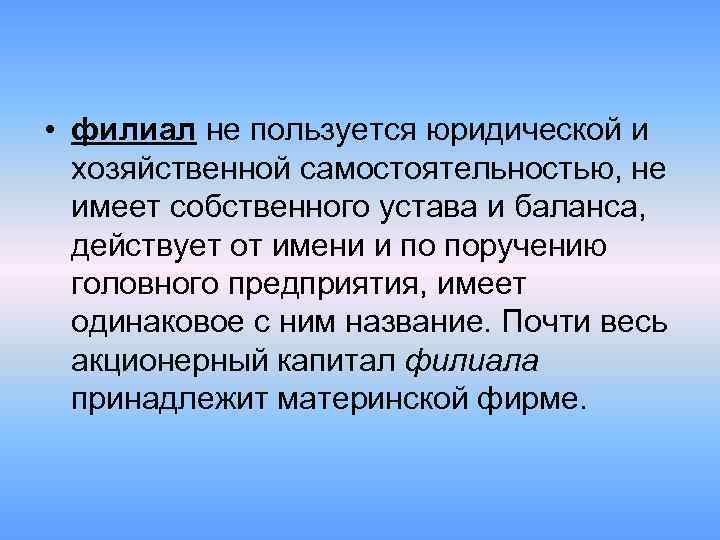 • филиал не пользуется юридической и хозяйственной самостоятельностью, не имеет собственного устава и баланса, действует от имени и по поручению головного предприятия, имеет одинаковое с ним название. Почти весь акционерный капитал филиала принадлежит материнской фирме.